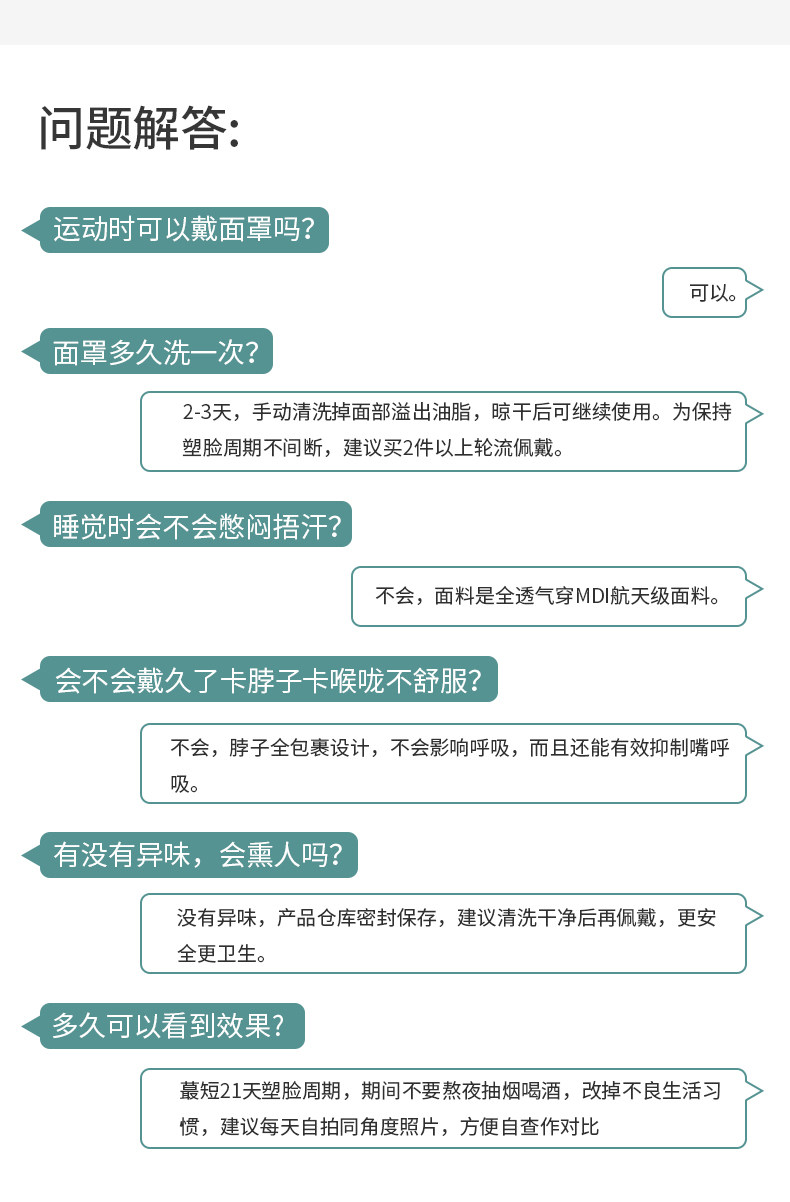 问题解答:

运动时可以戴面罩吗?

可以。

面罩多久洗一次?

2-3天，手动清洗掉面部溢出油脂，晾干后可继续使用。为保持塑脸周期不间断，建议买2件以上轮流佩戴。

睡觉时会不会憋闷捂汗?

不会，面料是全透气穿MDI航天级面料。

会不会戴久了卡脖子卡喉咙不舒服?

不会，脖子全包裹设计，不会影响呼吸，而且还能有效抑制嘴呼吸。

有没有异味，会熏人吗?

没有异味，产品仓库密封保存，建议清洗干净后再佩戴，更安全更卫生。

多久可以看到效果?

蕞短21天塑脸周期，期间不要熬夜抽烟喝酒，改掉不良生活习惯，建议每天自拍同角度照片，方便自查作对比